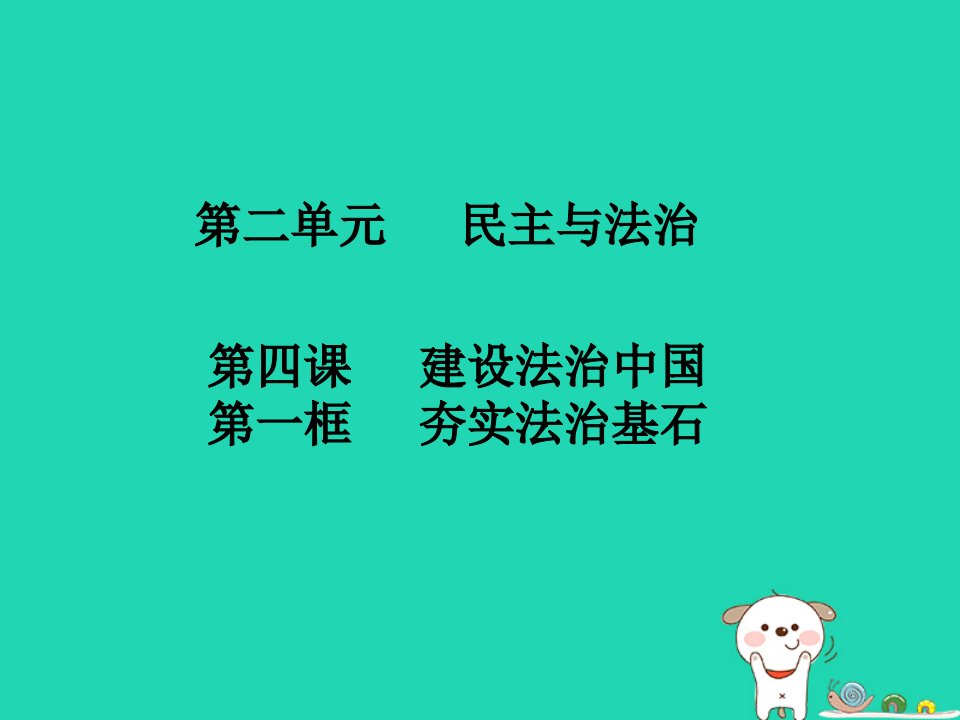 第二单元　　民主与法治

第四课　　建设法治中国
第一框　　夯实法治基石